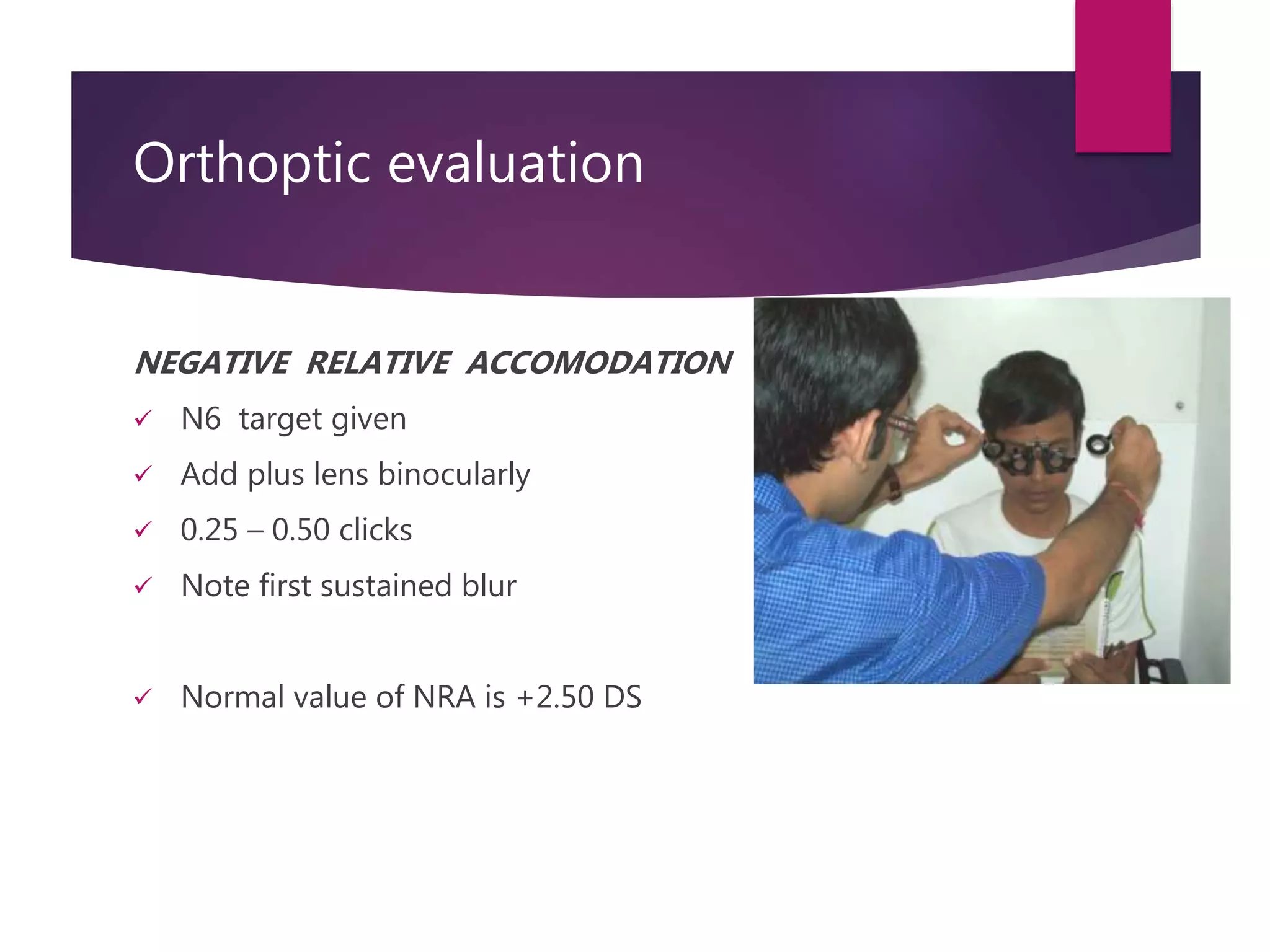 Orthoptic evaluation

NEGATIVE RELATIVE ACCOMODATION

✓ N6 target given

✓ Add plus lens binocularly

✓ 0.25 – 0.50 clicks

✓ Note first sustained blur

✓ Normal value of NRA is +2.50 DS